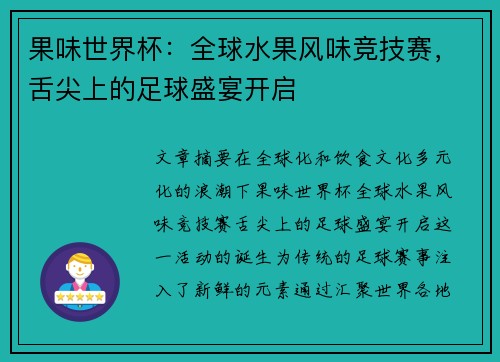 果味世界杯：全球水果风味竞技赛，舌尖上的足球盛宴开启

文章摘要在全球化和饮食文化多元化的浪潮下果味世界杯全球水果风味竞技赛舌尖上的足球盛宴开启这一活动的诞生为传统的足球赛事注入了新鲜的元素通过汇聚世界各地